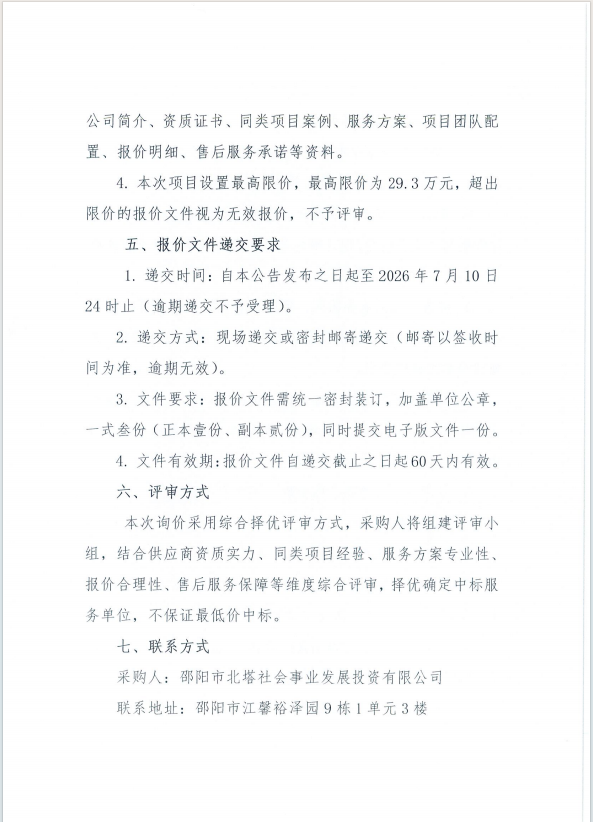 公司简介、资质证书、同类项目案例、服务方案、项目团队配置、报价明细、售后服务承诺等资料。

4. 本次项目设置最高限价，最高限价为 29.3 万元，超出限价的报价文件视为无效报价，不予评审。

五、报价文件递交要求

1. 递交时间：自本公告发布之日起至 2026 年 7 月 10 日 24 时止（逾期递交不予受理）。

2. 递交方式：现场递交或密封邮寄递交（邮寄以签收时间为准，逾期无效）。

3. 文件要求：报价文件需统一密封装订，加盖单位公章，一式叁份（正本壹份、副本贰份），同时提交电子版文件一份。

4. 文件有效期：报价文件自递交截止之日起60天内有效。

六、评审方式

本次询价采用综合择优评审方式，采购人将组建评审小组，结合供应商资质实力、同类项目经验、服务方案专业性、报价合理性、售后服务保障等维度综合评审，择优确定中标服务单位，不保证最低价中标。

七、联系方式

采购人：邵阳市北塔社会事业发展投资有限公司

联系地址：邵阳市江馨裕泽园 9 栋 1 单元 3 楼